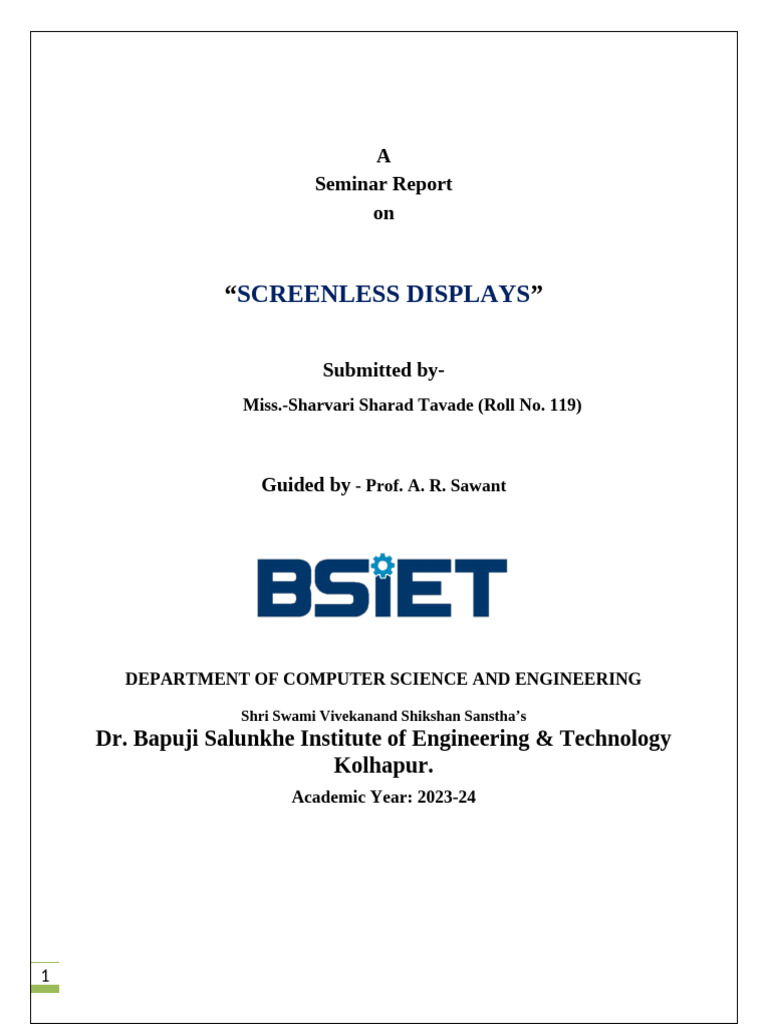 A
Seminar Report
on

“SCREENLESS DISPLAYS”

Submitted by-
Miss.-Sharvari Sharad Tavade (Roll No. 119)

Guided by - Prof. A. R. Sawant

BSiET

DEPARTMENT OF COMPUTER SCIENCE AND ENGINEERING

Shri Swami Vivekanand Shikshan Sanstha’s
Dr. Bapuji Salunkhe Institute of Engineering & Technology Kolhapur.
Academic Year: 2023-24

1